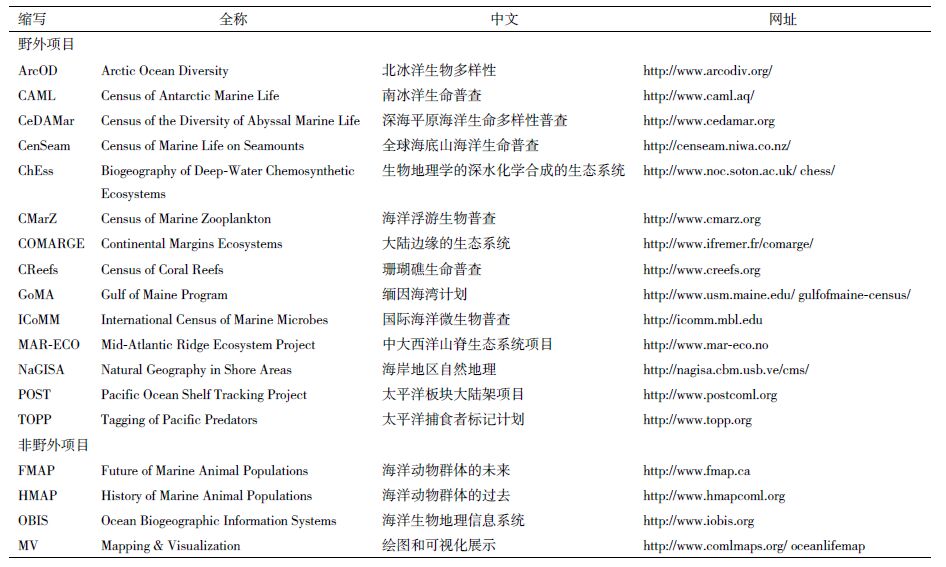 | 缩写 | 全称 | 中文 | 网址 |
|---|---|---|---|
| 野外项目 | | | |
| ArcOD | Arctic Ocean Diversity | 北冰洋生物多样性 | http://www.arcodiv.org/ |
| CAML | Census of Antarctic Marine Life | 南冰洋生命普查 | http://www.caml.aq/ |
| CeDAMar | Census of the Diversity of Abyssal Marine Life | 深海平原海洋生命多样性普查 | http://www.cedamar.org |
| CenSeam | Census of Marine Life on Seamounts | 全球海底山海洋生命普查 | http://censeam.niwa.co.nz/ |
| ChEss | Biogeography of Deep-Water Chemosynthetic Ecosystems | 生物地理学的深水化学合成的生态系统 | http://www.noc.soton.ac.uk/ chess/ |
| CMarZ | Census of Marine Zooplankton | 海洋浮游生物普查 | http://www.cmarz.org |
| COMARGE | Continental Margins Ecosystems | 大陆边缘的生态系统 | http://www.ifremer.fr/comarge/ |
| CReefs | Census of Coral Reefs | 珊瑚礁生命普查 | http://www.creefs.org |
| GoMA | Gulf of Maine Program | 缅因海湾计划 | http://www.usm.maine.edu/ gulfofmaine-census/ |
| ICoMM | International Census of Marine Microbes | 国际海洋微生物普查 | http://icomm.mbl.edu |
| MAR-ECO | Mid-Atlantic Ridge Ecosystem Project | 中大西洋山脊生态系统项目 | http://www.mar-eco.no |
| NaGISA | Natural Geography in Shore Areas | 海岸地区自然地理 | http://nagisa.cbm.usb.ve/cms/ |
| POST | Pacific Ocean Shelf Tracking Project | 太平洋板块大陆架项目 | http://www.postcoml.org |
| TOPP | Tagging of Pacific Predators | 太平洋捕食者标记计划 | http://www.topp.org |
| 非野外项目 | | | |
| FMAP | Future of Marine Animal Populations | 海洋动物群体的未来 | http://www.fmap.ca |
| HMAP | History of Marine Animal Populations | 海洋动物群体的过去 | http://www.hmapcoml.org |
| OBIS | Ocean Biogeographic Information Systems | 海洋生物地理信息系统 | http://www.iobis.org |
| MV | Mapping & Visualization | 绘图和可视化展示 | http://www.comlmaps.org/ oceanlifemap |